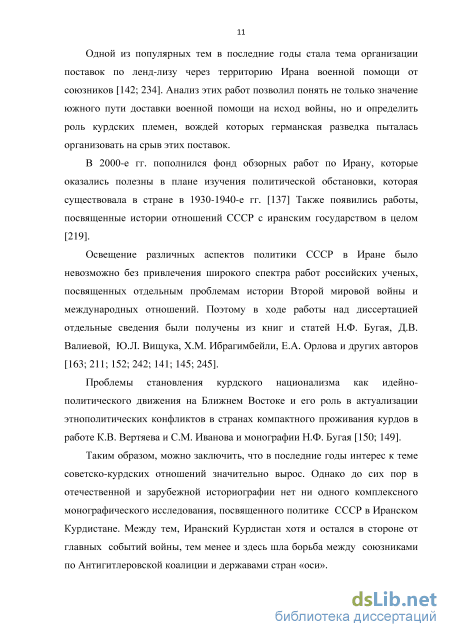 11

Одной из популярных тем в последние годы стала тема организации поставок по ленд-лизу через территорию Ирана военной помощи от союзников [142; 234]. Анализ этих работ позволил понять не только значение южного пути доставки военной помощи на исход войны, но и определить роль курдских племен, вождей которых германская разведка пыталась организовать на срыв этих поставок.

В 2000-е гг. пополнился фонд обзорных работ по Ирану, которые оказались полезны в плане изучения политической обстановки, которая существовала в стране в 1930-1940-е гг. [137] Также появились работы, посвященные истории отношений СССР с иранским государством в целом [219].

Освещение различных аспектов политики СССР в Иране было невозможно без привлечения широкого спектра работ российских ученых, посвященных отдельным проблемам истории Второй мировой войны и международных отношений. Поэтому в ходе работы над диссертацией отдельные сведения были получены из книг и статей Н.Ф. Бугая, Д.В. Валиевой, Ю.Л. Вищука, Х.М. Ибрагимбейли, Е.А. Орлова и других авторов [163; 211; 152; 242; 141; 145; 245].

Проблемы становления курдского национализма как идейно-политического движения на Ближнем Востоке и его роль в актуализации этнополитических конфликтов в странах компактного проживания курдов в работе К.В. Вертяева и С.М. Иванова и монографии Н.Ф. Бугая [150; 149].

Таким образом, можно заключить, что в последние годы интерес к теме советско-курдских отношений значительно вырос. Однако до сих пор в отечественной и зарубежной историографии нет ни одного комплексного монографического исследования, посвященного политике СССР в Иранском Курдистане. Между тем, Иранский Курдистан хотя и остался в стороне от главных событий войны, тем менее и здесь шла борьба между союзниками по Антигитлеровской коалиции и державами стран «оси».

dsLib.net
библиотека диссертаций